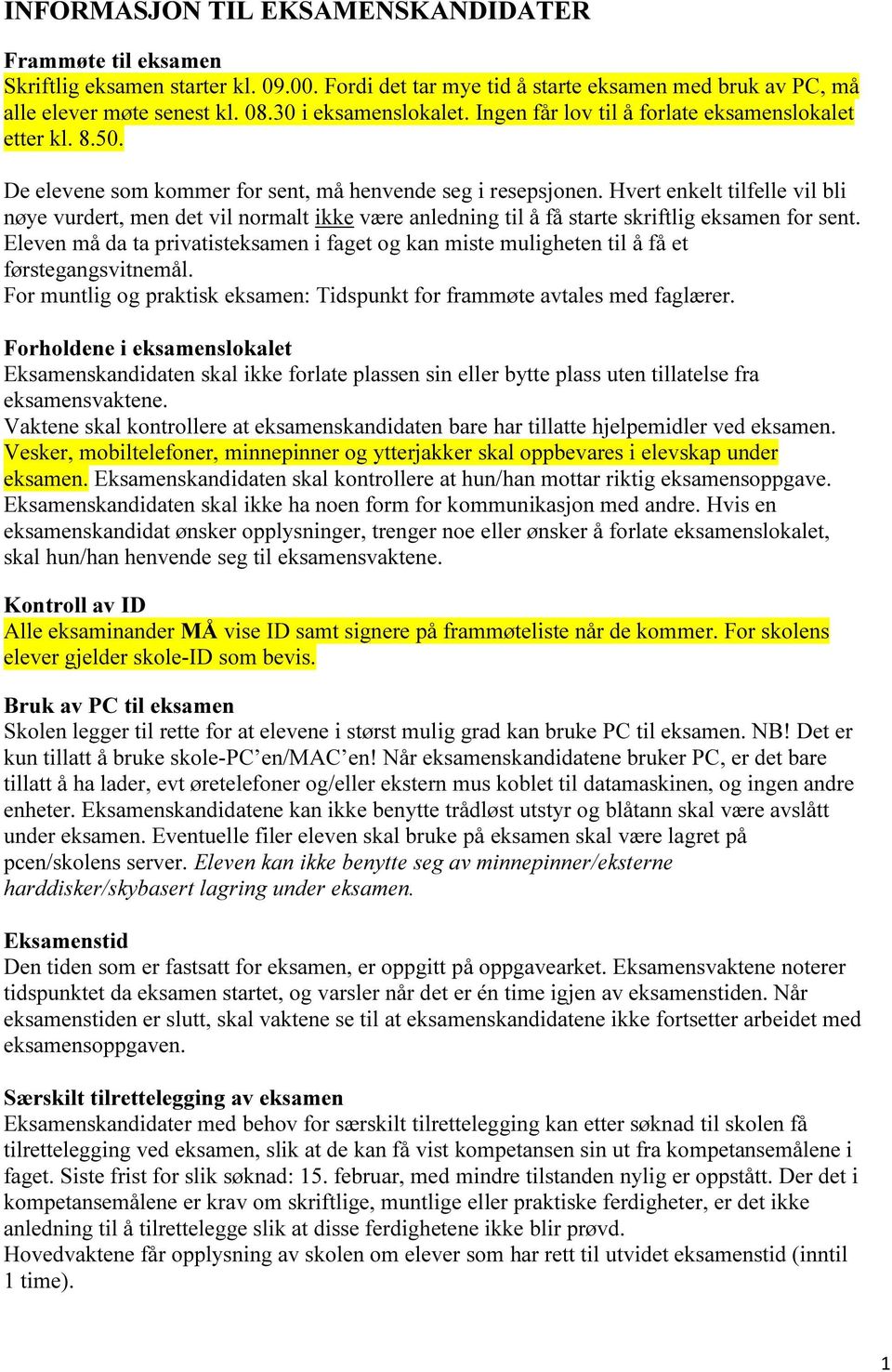 INFORMASJON TIL EKSAMENSKANDIDATER

Frammøte til eksamen
Skriftlig eksamen starter kl. 09.00. Fordi det tar mye tid å starte eksamen med bruk av PC, må alle elever møte senest kl. 08.30 i eksamenslokalet. Ingen får lov til å forlate eksamenslokalet etter kl. 8.50.

De elevene som kommer for sent, må henvende seg i resepsjonen. Hvert enkelt tilfelle vil bli nøye vurdert, men det vil normalt ikke være anledning til å få starte skriftlig eksamen for sent. Eleven må da ta privatisteksamen i faget og kan miste muligheten til å få et førstegangsvitnemål.
For muntlig og praktisk eksamen: Tidspunkt for frammøte avtales med faglærer.

Forholdene i eksamenslokalet
Eksamenskandidaten skal ikke forlate plassen sin eller bytte plass uten tillatelse fra eksamensvaktene.
Vaktene skal kontrollere at eksamenskandidaten bare har tillatte hjelpemidler ved eksamen. Vesker, mobiltelefoner, minnepinner og ytterjakker skal oppbevares i elevskap under eksamen. Eksamenskandidaten skal kontrollere at hun/han mottar riktig eksamensoppgave. Eksamenskandidaten skal ikke ha noen form for kommunikasjon med andre. Hvis en eksamenskandidat ønsker opplysninger, trenger noe eller ønsker å forlate eksamenslokalet, skal hun/han henvende seg til eksamensvaktene.

Kontroll av ID
Alle eksaminander MÅ vise ID samt signere på frammøteliste når de kommer. For skolens elever gjelder skole-ID som bevis.

Bruk av PC til eksamen
Skolen legger til rette for at elevene i størst mulig grad kan bruke PC til eksamen. NB! Det er kun tillatt å bruke skole-PC’en/MAC’en! Når eksamenskandidatene bruker PC, er det bare tillatt å ha lader, evt øretelefoner og/eller ekstern mus koblet til datamaskinen, og ingen andre enheter. Eksamenskandidatene kan ikke benytte trådløst utstyr og blåtann skal være avslått under eksamen. Eventuelle filer eleven skal bruke på eksamen skal være lagret på pcen/skolens server. Eleven kan ikke benytte seg av minnepinner/eksterne harddisker/skybasert lagring under eksamen.

Eksamenstid
Den tiden som er fastsatt for eksamen, er oppgitt på oppgavearket. Eksamensvaktene noterer tidspunktet da eksamen startet, og varsler når det er én time igjen av eksamenstiden. Når eksamenstiden er slutt, skal vaktene se til at eksamenskandidatene ikke fortsetter arbeidet med eksamensoppgaven.

Særskilt tilrettelegging av eksamen
Eksamenskandidater med behov for særskilt tilrettelegging kan etter søknad til skolen få tilrettelegging ved eksamen, slik at de kan få vist kompetansen sin ut fra kompetansemålene i faget. Siste frist for slik søknad: 15. februar, med mindre tilstanden nylig er oppstått. Der det i kompetansemålene er krav om skriftlige, muntlige eller praktiske ferdigheter, er det ikke anledning til å tilrettelegge slik at disse ferdighetene ikke blir prøvd.
Hovedvaktene får opplysning av skolen om elever som har rett til utvidet eksamenstid (inntil 1 time).

1